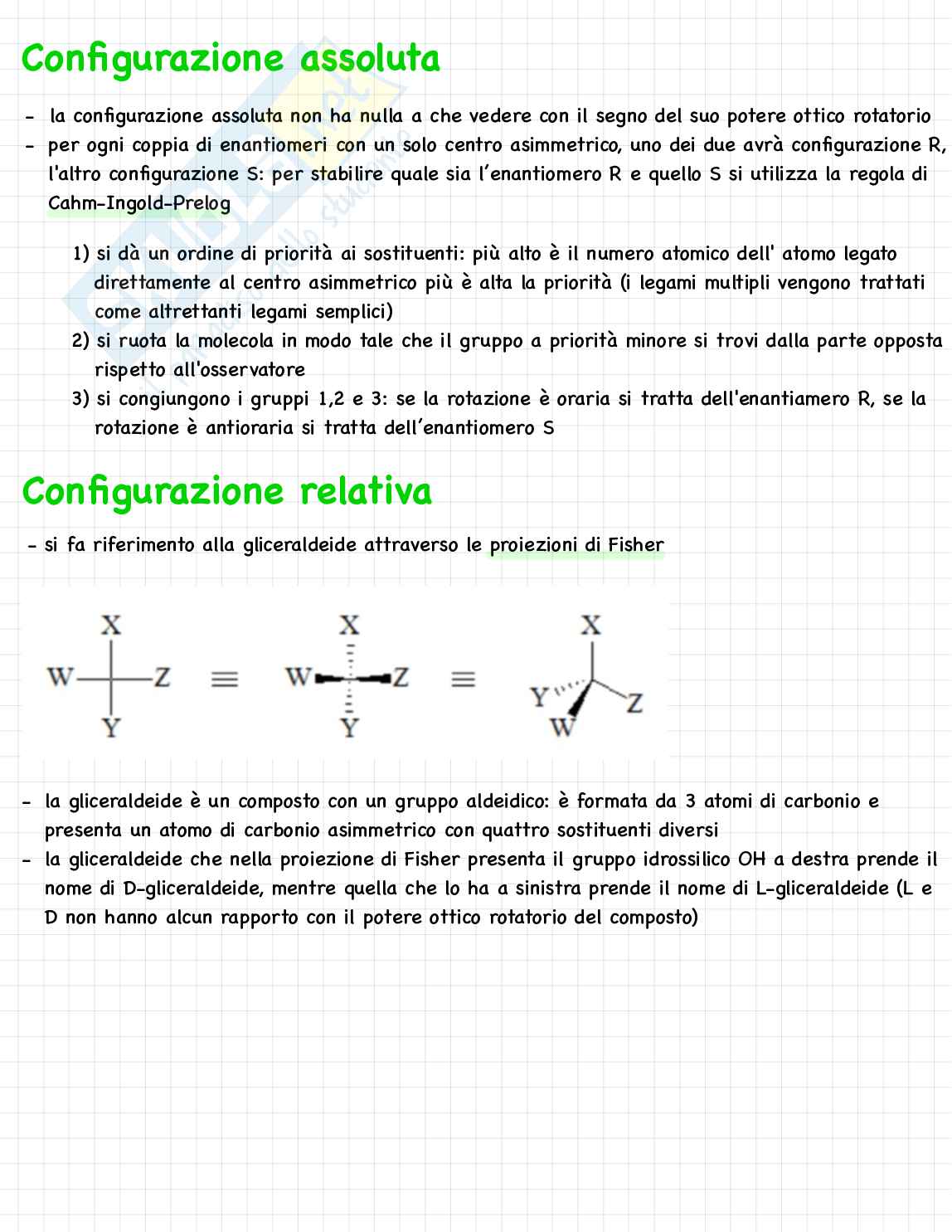 Configurazione assoluta

- la configurazione assoluta non ha nulla a che vedere con il segno del suo potere ottico rotatorio
- per ogni coppia di enantiomeri con un solo centro asimmetrico, uno dei due avrà configurazione R, l'altro configurazione S: per stabilire quale sia l'enantiomero R e quello S si utilizza la regola di Cahm-Ingold-Prelog

1) si dà un ordine di priorità ai sostituenti: più alto è il numero atomico dell' atomo legato direttamente al centro asimmetrico più è alta la priorità (i legami multipli vengono trattati come altrettanti legami semplici)
2) si ruota la molecola in modo tale che il gruppo a priorità minore si trovi dalla parte opposta rispetto all'osservatore
3) si congiungono i gruppi 1,2 e 3: se la rotazione è oraria si tratta dell'enantiamero R, se la rotazione è antioraria si tratta dell'enantiomero S

Configurazione relativa

- si fa riferimento alla gliceraldeide attraverso le proiezioni di Fisher

X W Z Y ≡ X W Z Y ≡ X Y Z W

- la gliceraldeide è un composto con un gruppo aldeidico: è formata da 3 atomi di carbonio e presenta un atomo di carbonio asimmetrico con quattro sostituenti diversi
- la gliceraldeide che nella proiezione di Fisher presenta il gruppo idrossilico OH a destra prende il nome di D-gliceraldeide, mentre quella che lo ha a sinistra prende il nome di L-gliceraldeide (L e D non hanno alcun rapporto con il potere ottico rotatorio del composto)